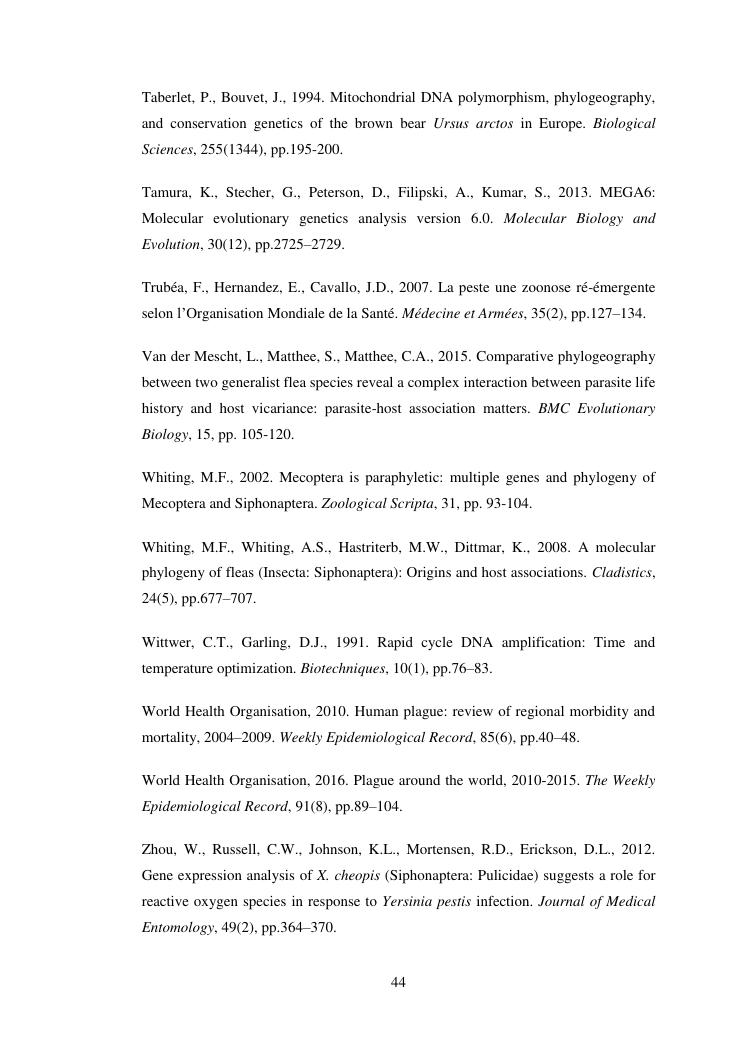 Taberlet, P., Bouvet, J., 1994. Mitochondrial DNA polymorphism, phylogeography, and conservation genetics of the brown bear Ursus arctos in Europe. Biological Sciences, 255(1344), pp.195-200.

Tamura, K., Stecher, G., Peterson, D., Filipski, A., Kumar, S., 2013. MEGA6: Molecular evolutionary genetics analysis version 6.0. Molecular Biology and Evolution, 30(12), pp.2725–2729.

Trubéa, F., Hernandez, E., Cavallo, J.D., 2007. La peste une zoonose ré-émergente selon l'Organisation Mondiale de la Santé. Médecine et Armées, 35(2), pp.127–134.

Van der Mescht, L., Matthee, S., Matthee, C.A., 2015. Comparative phylogeography between two generalist flea species reveal a complex interaction between parasite life history and host vicariance: parasite-host association matters. BMC Evolutionary Biology, 15, pp. 105-120.

Whiting, M.F., 2002. Mecoptera is paraphyletic: multiple genes and phylogeny of Mecoptera and Siphonaptera. Zoological Scripta, 31, pp. 93-104.

Whiting, M.F., Whiting, A.S., Hastriterb, M.W., Dittmar, K., 2008. A molecular phylogeny of fleas (Insecta: Siphonaptera): Origins and host associations. Cladistics, 24(5), pp.677–707.

Wittwer, C.T., Garling, D.J., 1991. Rapid cycle DNA amplification: Time and temperature optimization. Biotechniques, 10(1), pp.76–83.

World Health Organisation, 2010. Human plague: review of regional morbidity and mortality, 2004–2009. Weekly Epidemiological Record, 85(6), pp.40–48.

World Health Organisation, 2016. Plague around the world, 2010-2015. The Weekly Epidemiological Record, 91(8), pp.89–104.

Zhou, W., Russell, C.W., Johnson, K.L., Mortensen, R.D., Erickson, D.L., 2012. Gene expression analysis of X. cheopis (Siphonaptera: Pulicidae) suggests a role for reactive oxygen species in response to Yersinia pestis infection. Journal of Medical Entomology, 49(2), pp.364–370.

44